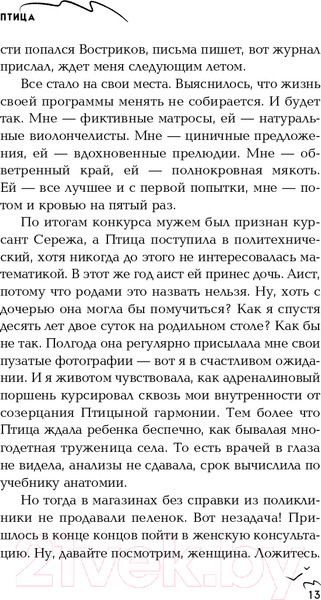 ПТИЦА

сти попался Востриков, письма пишет, вот журнал прислал, ждет меня следующим летом.

Все стало на свои места. Выяснилось, что жизнь своей программы менять не собирается. И будет так. Мне — фиктивные матросы, ей — натуральные виолончелисты. Мне — циничные предложения, ей — вдохновенные прелюдии. Мне — обветренный край, ей — полнокровная мякоть. Ей — все лучшее и с первой попытки, мне — потом и кровью на пятый раз.

По итогам конкурса мужем был признан курсант Сережа, а Птица поступила в политехнический, хотя никогда до этого не интересовалась математикой. В этот же год аист ей принес дочь. Аист, потому что родами это назвать нельзя. Ну, хоть с дочерью она могла бы помучиться? Как я спустя десять лет двое суток на родильном столе? Как бы не так. Полгода она регулярно присылала мне свои пузатые фотографии — вот я в счастливом ожидании. И я животом чувствовала, как адреналиновый поршень курсировал сквозь мои внутренности от созерцания Птицыной гармонии. Тем более что Птица ждала ребенка беспечно, как бывалая многодетная труженица села. То есть врачей в глаза не видела, анализы не сдавала, срок вычислила по учебнику анатомии.

Но тогда в магазинах без справки из поликлиники не продавали пеленок. Вот незадача! Пришлось в конце концов пойти в женскую консультацию. Ну, давайте посмотрим, женщина. Ложитесь.

21vek.by

13